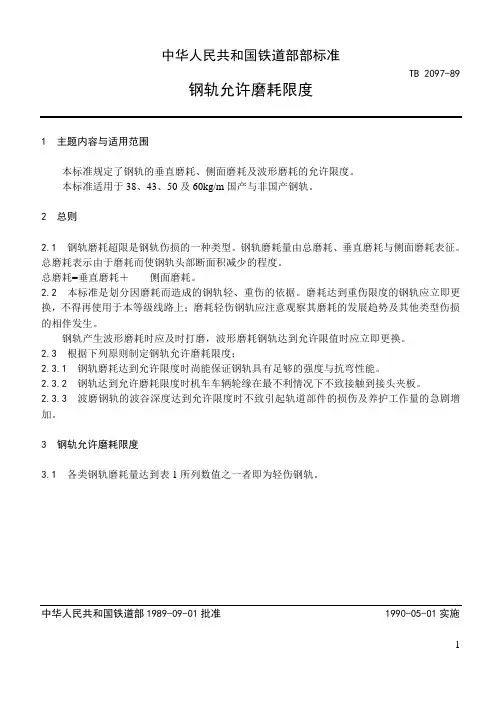 中华人民共和国铁道部部标准

TB 2097-89

钢轨允许磨耗限度

1 主题内容与适用范围

本标准规定了钢轨的垂直磨耗、侧面磨耗及波形磨耗的允许限度。
本标准适用于 38、43、50 及 60kg/m 国产与非国产钢轨。

2 总则

2.1 钢轨磨耗超限是钢轨伤损的一种类型。钢轨磨耗量由总磨耗、垂直磨耗与侧面磨耗表征。总磨耗表示由于磨耗而使钢轨头部断面积减少的程度。
总磨耗=垂直磨耗＋ 侧面磨耗。
2.2 本标准是划分因磨耗而造成的钢轨轻、重伤的依据。磨耗达到重伤限度的钢轨应立即更换，不得再使用于本等级线路上；磨耗轻伤钢轨应注意观察其磨耗的发展趋势及其他类型伤损的相伴发生。
钢轨产生波形磨耗时应及时打磨，波形磨耗钢轨达到允许限值时应立即更换。
2.3 根据下列原则制定钢轨允许磨耗限度：
2.3.1 钢轨磨耗达到允许限度时尚能保证钢轨具有足够的强度与抗弯性能。
2.3.2 钢轨达到允许磨耗限度时机车车辆轮缘在最不利情况下不致接触到接头夹板。
2.3.3 波磨钢轨的波谷深度达到允许限度时不致引起轨道部件的损伤及养护工作量的急剧增加。

3 钢轨允许磨耗限度

3.1 各类钢轨磨耗量达到表 1 所列数值之一者即为轻伤钢轨。

中华人民共和国铁道部 1989-09-01 批准

1990-05-01 实施

1